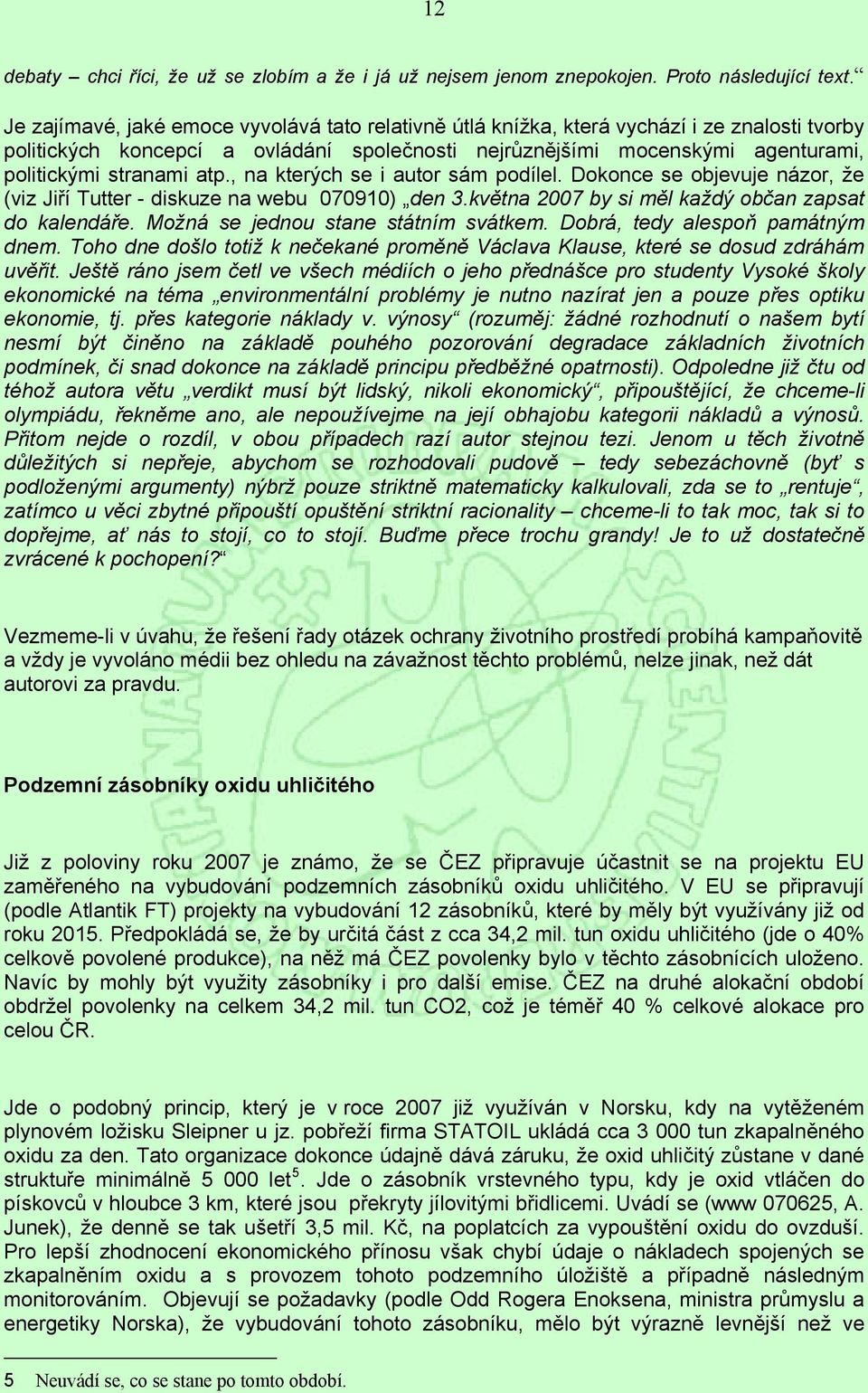 12

debaty – chci říci, že už se zlobím a že i já už nejsem jenom znepokojen. Proto následující text.“

Je zajímavé, jaké emoce vyvolává tato relativně útlá knížka, která vychází i ze znalosti tvorby politických koncepcí a ovládání společnosti nejrůznějšími mocenskými agenturami, politickými stranami atp., na kterých se i autor sám podílel. Dokonce se objevuje názor, že (viz Jiří Tutter - diskuze na webu 070910) „den 3.května 2007 by si měl každý občan zapsat do kalendáře. Možná se jednou stane státním svátkem. Dobrá, tedy alespoň památným dnem. Toho dne došlo totiž k nečekané proměně Václava Klause, které se dosud zdráhám uvěřit. Ještě ráno jsem četl ve všech médiích o jeho přednášce pro studenty Vysoké školy ekonomické na téma „environmentální problémy je nutno nazírat jen a pouze přes optiku ekonomie, tj. přes kategorie náklady v. výnosy“ (rozuměj: žádné rozhodnutí o našem bytí nesmí být činěno na základě pouhého pozorování degradace základních životních podmínek, či snad dokonce na základě principu předběžné opatrnosti). Odpoledne již čtu od téhož autora větu „verdikt musí být lidský, nikoli ekonomický“, připouštějící, že chceme-li olympiádu, řekněme ano, ale nepoužívejme na její obhajobu kategorii nákladů a výnosů. Přitom nejde o rozdíl, v obou případech razí autor stejnou tezi. Jenom u těch životně důležitých si nepřeje, abychom se rozhodovali pudově – tedy sebezáchovně (byť s podloženými argumenty) nýbrž pouze striktně matematicky kalkulovali, zda se to „rentuje“, zatímco u věci zbytné připouští opuštění striktní racionality – chceme-li to tak moc, tak si to dopřejme, ať nás to stojí, co to stojí. Buďme přece trochu grandy! Je to už dostatečně zvrácené k pochopení?“

Vezmeme-li v úvahu, že řešení řady otázek ochrany životního prostředí probíhá kampaňovitě a vždy je vyvoláno médii bez ohledu na závažnost těchto problémů, nelze jinak, než dát autorovi za pravdu.

Podzemní zásobníky oxidu uhličitého

Již z poloviny roku 2007 je známo, že se ČEZ připravuje účastnit se na projektu EU zaměřeného na vybudování podzemních zásobníků oxidu uhličitého. V EU se připravují (podle Atlantik FT) projekty na vybudování 12 zásobníků, které by měly být využívány již od roku 2015. Předpokládá se, že by určitá část z cca 34,2 mil. tun oxidu uhličitého (jde o 40% celkově povolené produkce), na něž má ČEZ povolenky bylo v těchto zásobnících uloženo. Navíc by mohly být využity zásobníky i pro další emise. ČEZ na druhé alokační období obdržel povolenky na celkem 34,2 mil. tun CO2, což je téměř 40 % celkové alokace pro celou ČR.

Jde o podobný princip, který je v roce 2007 již využíván v Norsku, kdy na vytěženém plynovém ložisku Sleipner u jz. pobřeží firma STATOIL ukládá cca 3 000 tun zkapalněného oxidu za den. Tato organizace dokonce údajně dává záruku, že oxid uhličitý zůstane v dané struktuře minimálně 5 000 let$^5$. Jde o zásobník vrstevného typu, kdy je oxid vtláčen do pískovců v hloubce 3 km, které jsou překryty jílovitými břidlicemi. Uvádí se (www 070625, A. Junek), že denně se tak ušetří 3,5 mil. Kč, na poplatcích za vypouštění oxidu do ovzduší. Pro lepší zhodnocení ekonomického přínosu však chybí údaje o nákladech spojených se zkapalněním oxidu a s provozem tohoto podzemního úložiště a případně následným monitorováním. Objevují se požadavky (podle Odd Rogera Enoksena, ministra průmyslu a energetiky Norska), že vybudování tohoto zásobníku, mělo být výrazně levnější než ve

5 Neuvádí se, co se stane po tomto období.